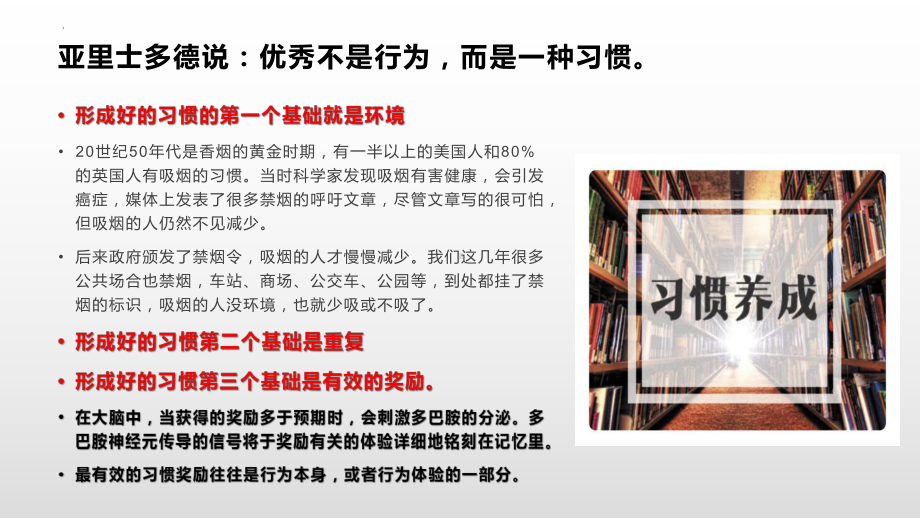 亚里士多德说：优秀不是行为，而是一种习惯。

• 形成好的习惯的第一个基础就是环境

• 20世纪50年代是香烟的黄金时期，有一半以上的美国人和80%的英国人有吸烟的习惯。当时科学家发现吸烟有害健康，会引发癌症，媒体上发表了很多禁烟的呼吁文章，尽管文章写的很可怕，但吸烟的人仍然不见减少。

• 后来政府颁发了禁烟令，吸烟的人才慢慢减少。我们这几年很多公共场合也禁烟，车站、商场、公交车、公园等，到处都挂了禁烟的标识，吸烟的人没环境，也就少吸或不吸了。

• 形成好的习惯第二个基础是重复

• 形成好的习惯第三个基础是有效的奖励。

• 在大脑中，当获得的奖励多于预期时，会刺激多巴胺的分泌。多巴胺神经元传导的信号将于奖励有关的体验详细地铭刻在记忆里。

• 最有效的习惯奖励往往是行为本身，或者行为体验的一部分。

习惯养成